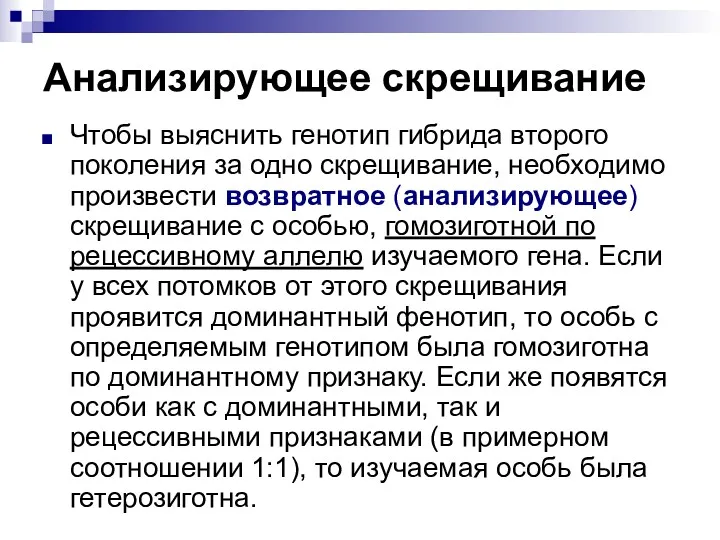 Анализирующее скрещивание

Чтобы выяснить генотип гибрида второго поколения за одно скрещивание, необходимо произвести возвратное (анализирующее) скрещивание с особью, гомозиготной по рецессивному аллелю изучаемого гена. Если у всех потомков от этого скрещивания проявится доминантный фенотип, то особь с определяемым генотипом была гомозиготна по доминантному признаку. Если же появятся особи как с доминантными, так и рецессивными признаками (в примерном соотношении 1:1), то изучаемая особь была гетерозиготна.